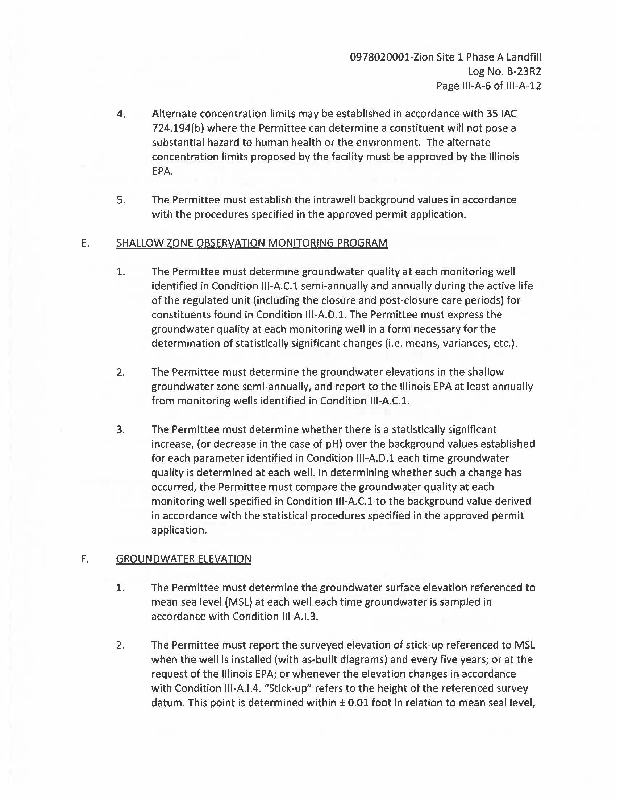 0978020001-Zion Site 1 Phase A Landfill
Log No. B-23R2
Page III-A-6 of III-A-12

4. Alternate concentration limits may be established in accordance with 35 IAC 724.194(b) where the Permittee can determine a constituent will not pose a substantial hazard to human health or the environment. The alternate concentration limits proposed by the facility must be approved by the Illinois EPA.

5. The Permittee must establish the intrawell background values in accordance with the procedures specified in the approved permit application.

E. SHALLOW ZONE OBSERVATION MONITORING PROGRAM

1. The Permittee must determine groundwater quality at each monitoring well identified in Condition III-A.C.1 semi-annually and annually during the active life of the regulated unit (including the closure and post-closure care periods) for constituents found in Condition III-A.D.1. The Permittee must express the groundwater quality at each monitoring well in a form necessary for the determination of statistically significant changes (i.e. means, variances, etc.).

2. The Permittee must determine the groundwater elevations in the shallow groundwater zone semi-annually, and report to the Illinois EPA at least annually from monitoring wells identified in Condition III-A.C.1.

3. The Permittee must determine whether there is a statistically significant increase, (or decrease in the case of pH) over the background values established for each parameter identified in Condition III-A.D.1 each time groundwater quality is determined at each well. In determining whether such a change has occurred, the Permittee must compare the groundwater quality at each monitoring well specified in Condition III-A.C.1 to the background value derived in accordance with the statistical procedures specified in the approved permit application.

F. GROUNDWATER ELEVATION

1. The Permittee must determine the groundwater surface elevation referenced to mean sea level (MSL) at each well each time groundwater is sampled in accordance with Condition III A.I.3.

2. The Permittee must report the surveyed elevation of stick-up referenced to MSL when the well is installed (with as-built diagrams) and every five years; or at the request of the Illinois EPA; or whenever the elevation changes in accordance with Condition III-A.I.4. "Stick-up" refers to the height of the referenced survey datum. This point is determined within ± 0.01 foot in relation to mean seal level,